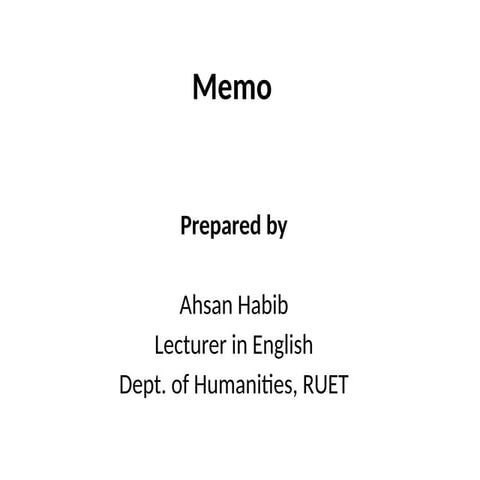 Memo

Prepared by

Ahsan Habib
Lecturer in English
Dept. of Humanities, RUET